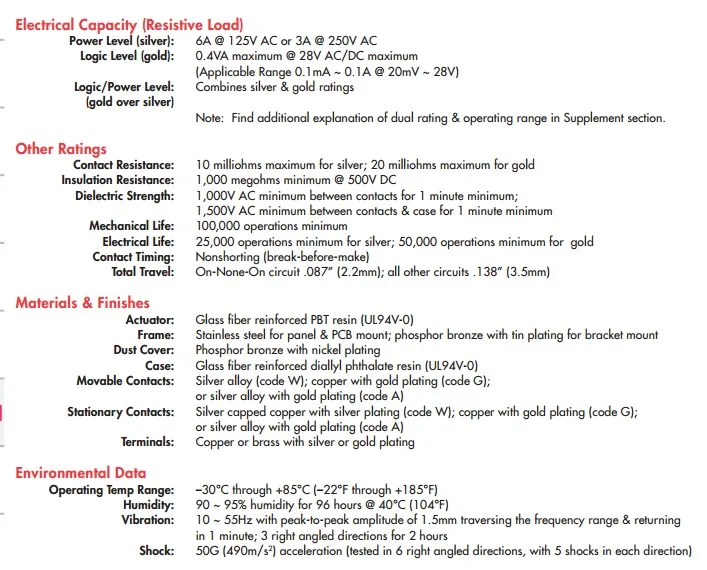 Electrical Capacity (Resistive Load)

Power Level (silver): 6A @ 125V AC or 3A @ 250V AC
Logic Level (gold): 0.4VA maximum @ 28V AC/DC maximum
(Applicable Range 0.1mA ~ 0.1A @ 20mV ~ 28V)
Logic/Power Level: (gold over silver) Combines silver & gold ratings

Note: Find additional explanation of dual rating & operating range in Supplement section.

Other Ratings

Contact Resistance: 10 milliohms maximum for silver; 20 milliohms maximum for gold
Insulation Resistance: 1,000 megohms minimum @ 500V DC
Dielectric Strength: 1,000V AC minimum between contacts for 1 minute minimum;
1,500V AC minimum between contacts & case for 1 minute minimum
Mechanical Life: 100,000 operations minimum
Electrical Life: 25,000 operations minimum for silver; 50,000 operations minimum for gold
Contact Timing: Nonshorting (break-before-make)
Total Travel: On-None-On circuit .087" (2.2mm); all other circuits .138" (3.5mm)

Materials & Finishes

Actuator: Glass fiber reinforced PBT resin (UL94V-0)
Frame: Stainless steel for panel & PCB mount; phosphor bronze with tin plating for bracket mount
Dust Cover: Phosphor bronze with nickel plating
Case: Glass fiber reinforced diallyl phthalate resin (UL94V-0)
Movable Contacts: Silver alloy (code W); copper with gold plating (code G);
or silver alloy with gold plating (code A)
Stationary Contacts: Silver capped copper with silver plating (code W); copper with gold plating (code G);
or silver alloy with gold plating (code A)
Terminals: Copper or brass with silver or gold plating

Environmental Data

Operating Temp Range: –30°C through +85°C (–22°F through +185°F)
Humidity: 90 ~ 95% humidity for 96 hours @ 40°C (104°F)
Vibration: 10 ~ 55Hz with peak-to-peak amplitude of 1.5mm traversing the frequency range & returning in 1 minute; 3 right angled directions for 2 hours
Shock: 50G (490m/s$^2$) acceleration (tested in 6 right angled directions, with 5 shocks in each direction)